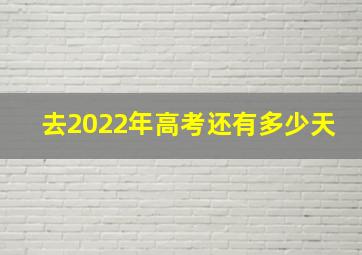 去2022年高考还有多少天